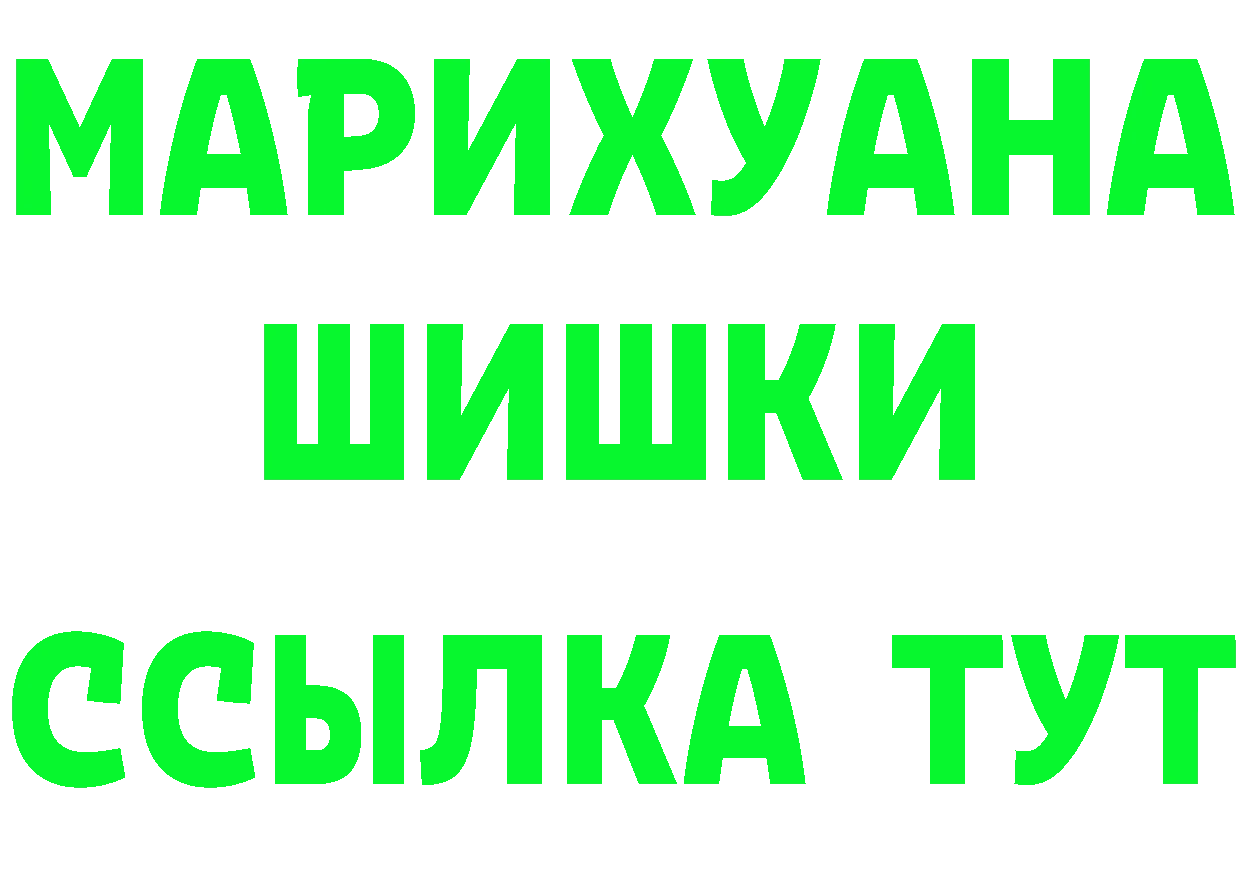 МАРИХУАНА
ШИШКИ
ССЫЛКА ТУТ